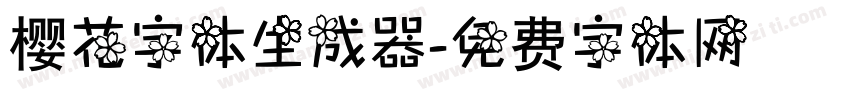 樱花字体生成器-免费字体网